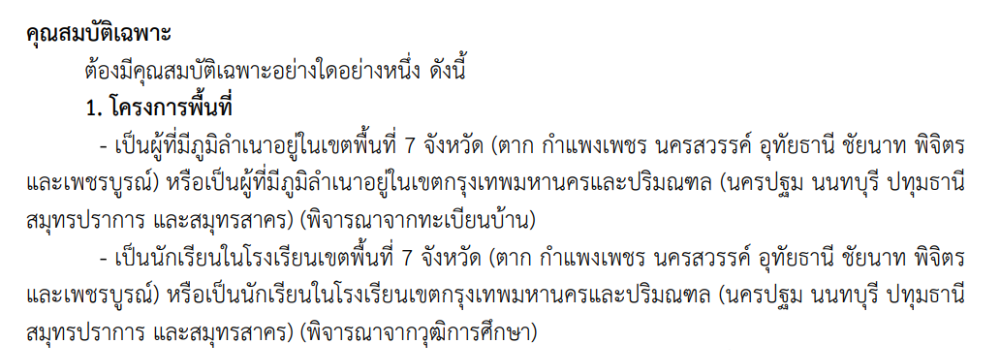 คุณสมบัติเฉพาะ

ต้องมีคุณสมบัติเฉพาะอย่างใดอย่างหนึ่ง ดังนี้

1. โครงการพื้นที่

- เป็นผู้ที่มีภูมิลำเนาอยู่ในเขตพื้นที่ 7 จังหวัด (ตาก กำแพงเพชร นครสวรรค์ อุทัยธานี ชัยนาท พิจิตร และเพชรบูรณ์) หรือเป็นผู้ที่มีภูมิลำเนาอยู่ในเขตกรุงเทพมหานครและปริมณฑล (นครปฐม นนทบุรี ปทุมธานี สมุทรปราการ และสมุทรสาคร) (พิจารณาจากทะเบียนบ้าน)

- เป็นนักเรียนในโรงเรียนเขตพื้นที่ 7 จังหวัด (ตาก กำแพงเพชร นครสวรรค์ อุทัยธานี ชัยนาท พิจิตร และเพชรบูรณ์) หรือเป็นนักเรียนในโรงเรียนเขตกรุงเทพมหานครและปริมณฑล (นครปฐม นนทบุรี ปทุมธานี สมุทรปราการ และสมุทรสาคร) (พิจารณาจากวุฒิการศึกษา)